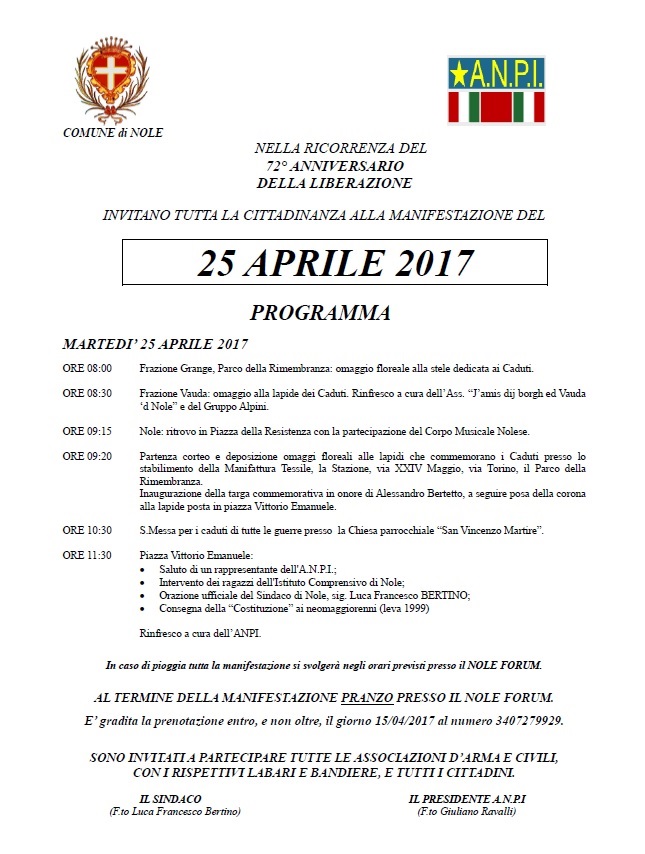 COMUNE di NOLE

A.N.P.I.

NELLA RICORRENZA DEL
72° ANNIVERSARIO
DELLA LIBERAZIONE

INVITANO TUTTA LA CITTADINANZA ALLA MANIFESTAZIONE DEL

25 APRILE 2017

PROGRAMMA

MARTEDI' 25 APRILE 2017

ORE 08:00 Frazione Grange, Parco della Rimembranza: omaggio floreale alla stele dedicata ai Caduti.

ORE 08:30 Frazione Vauda: omaggio alla lapide dei Caduti. Rinfresco a cura dell'Ass. "J'amis dij borgh ed Vauda 'd Nole" e del Gruppo Alpini.

ORE 09:15 Nole: ritrovo in Piazza della Resistenza con la partecipazione del Corpo Musicale Nolese.

ORE 09:20 Partenza corteo e deposizione omaggi floreali alle lapidi che commemorano i Caduti presso lo stabilimento della Manifattura Tessile, la Stazione, via XXIV Maggio, via Torino, il Parco della Rimembranza.
Inaugurazione della targa commemorativa in onore di Alessandro Bertetto, a seguire posa della corona alla lapide posta in piazza Vittorio Emanuele.

ORE 10:30 S.Messa per i caduti di tutte le guerre presso la Chiesa parrocchiale "San Vincenzo Martire".

ORE 11:30 Piazza Vittorio Emanuele:
• Saluto di un rappresentante dell'A.N.P.I.;
• Intervento dei ragazzi dell'Istituto Comprensivo di Nole;
• Orazione ufficiale del Sindaco di Nole, sig. Luca Francesco BERTINO;
• Consegna della "Costituzione" ai neomaggiorenni (leva 1999)

Rinfresco a cura dell'ANPI.

In caso di pioggia tutta la manifestazione si svolgerà negli orari previsti presso il NOLE FORUM.

AL TERMINE DELLA MANIFESTAZIONE PRANZO PRESSO IL NOLE FORUM.
E' gradita la prenotazione entro, e non oltre, il giorno 15/04/2017 al numero 3407279929.

SONO INVITATI A PARTECIPARE TUTTE LE ASSOCIAZIONI D'ARMA E CIVILI, CON I RISPETTIVI LABARI E BANDIERE, E TUTTI I CITTADINI.

IL SINDACO
(F.to Luca Francesco Bertino)

IL PRESIDENTE A.N.P.I
(F.to Giuliano Ravalli)